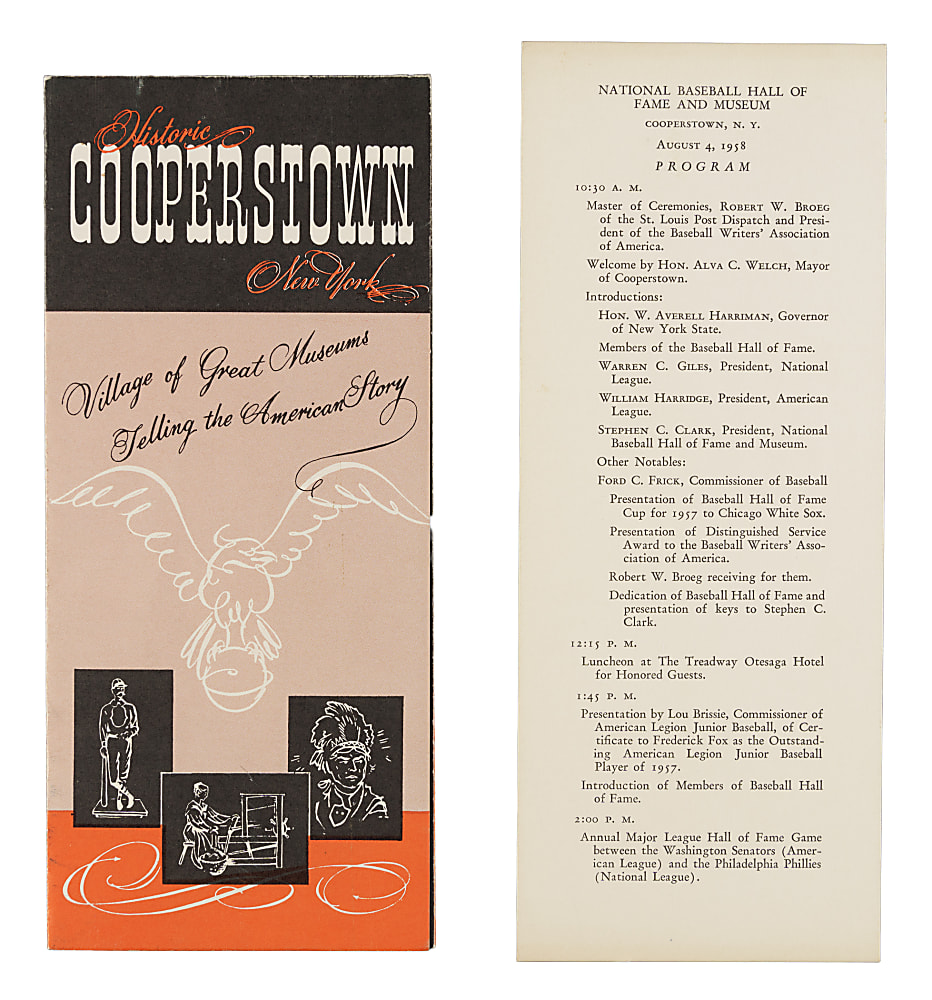 Historic
COOPERSTOWN
New York

Village of Great Museums
Telling the American Story

NATIONAL BASEBALL HALL OF FAME AND MUSEUM
COOPERSTOWN, N. Y.
AUGUST 4, 1958
PROGRAM

10:30 A. M.
Master of Ceremonies, ROBERT W. BROEG of the St. Louis Post Dispatch and President of the Baseball Writers' Association of America.

Welcome by HON. ALVA C. WELCH, Mayor of Cooperstown.

Introductions:

HON. W. AVERELL HARRIMAN, Governor of New York State.

Members of the Baseball Hall of Fame.

WARREN C. GILES, President, National League.

WILLIAM HARRIDGE, President, American League.

STEPHEN C. CLARK, President, National Baseball Hall of Fame and Museum.

Other Notables:

FORD C. FRICK, Commissioner of Baseball

Presentation of Baseball Hall of Fame Cup for 1957 to Chicago White Sox.

Presentation of Distinguished Service Award to the Baseball Writers' Association of America.

Robert W. Broeg receiving for them.

Dedication of Baseball Hall of Fame and presentation of keys to Stephen C. Clark.

12:15 P. M.
Luncheon at The Treadway Otesaga Hotel for Honored Guests.

1:45 P. M.
Presentation by Lou Brissie, Commissioner of American Legion Junior Baseball, of Certificate to Frederick Fox as the Outstanding American Legion Junior Baseball Player of 1957.

Introduction of Members of Baseball Hall of Fame.

2:00 P. M.
Annual Major League Hall of Fame Game between the Washington Senators (American League) and the Philadelphia Phillies (National League).